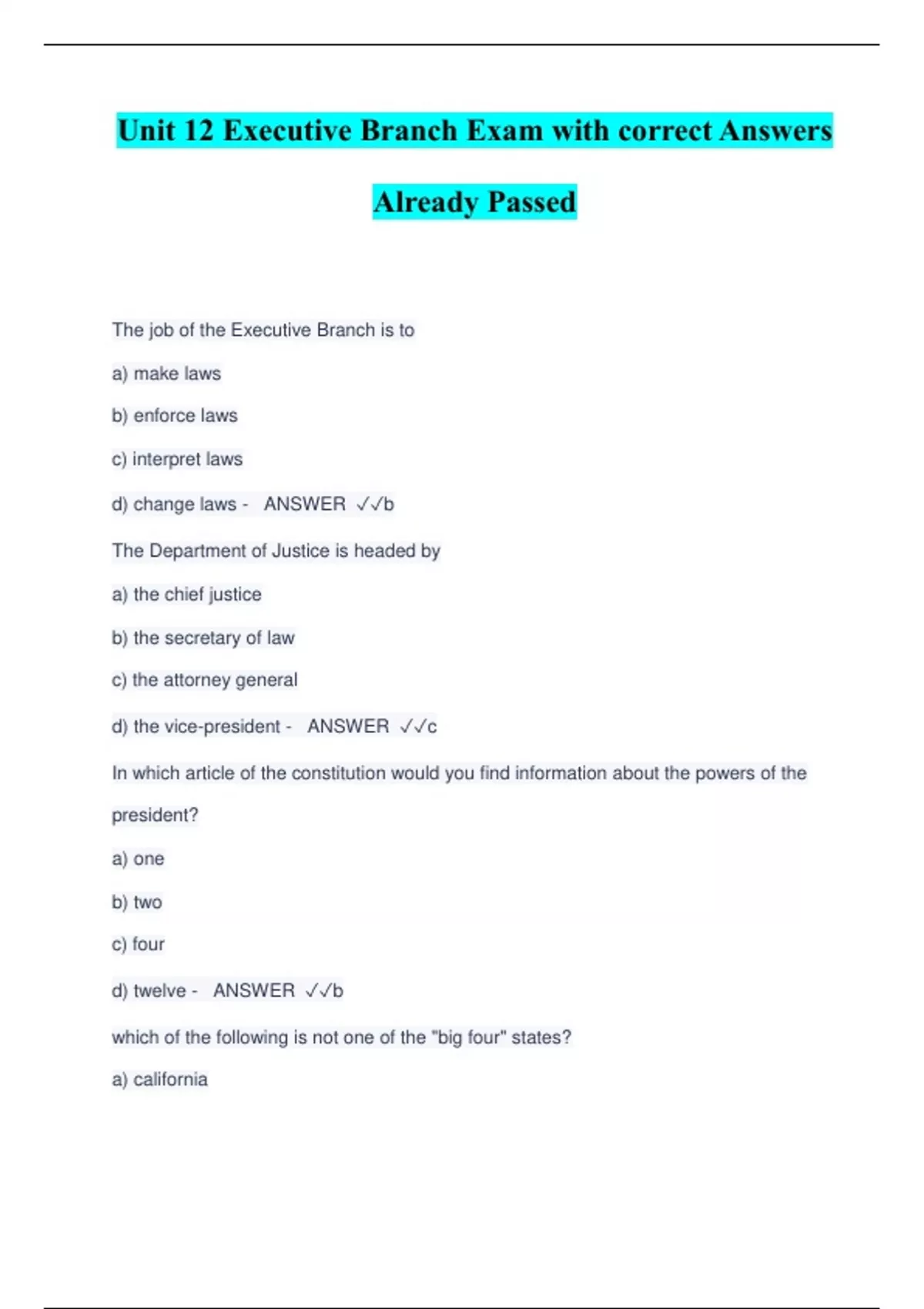 Unit 12 Executive Branch Exam with correct Answers Already Passed

The job of the Executive Branch is to

a) make laws

b) enforce laws

c) interpret laws

d) change laws - ANSWER ✓✓b

The Department of Justice is headed by

a) the chief justice

b) the secretary of law

c) the attorney general

d) the vice-president - ANSWER ✓✓c

In which article of the constitution would you find information about the powers of the president?

a) one

b) two

c) four

d) twelve - ANSWER ✓✓b

which of the following is not one of the "big four" states?

a) california